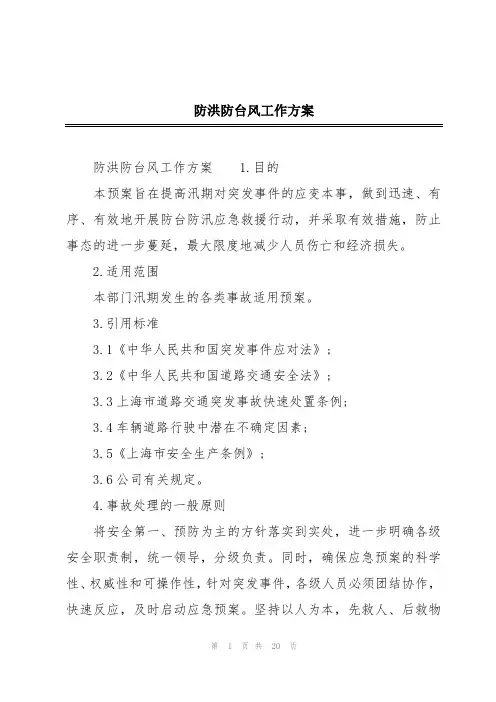 防洪防台风工作方案

防洪防台风工作方案　1.目的

本预案旨在提高汛期对突发事件的应变本事，做到迅速、有序、有效地开展防台防汛应急救援行动，并采取有效措施，防止事态的进一步蔓延，最大限度地减少人员伤亡和经济损失。

2.适用范围

本部门汛期发生的各类事故适用预案。

3.引用标准

3.1《中华人民共和国突发事件应对法》；

3.2《中华人民共和国道路交通安全法》；

3.3上海市道路交通突发事故快速处置条例；

3.4车辆道路行驶中潜在不确定因素；

3.5《上海市安全生产条例》；

3.6公司有关规定。

4.事故处理的一般原则

将安全第一、预防为主的方针落实到实处，进一步明确各级安全职责制，统一领导，分级负责。同时，确保应急预案的科学性、权威性和可操作性，针对突发事件，各级人员必须团结协作，快速反应，及时启动应急预案。坚持以人为本，先救人、后救物

第 1 页 共 20 页